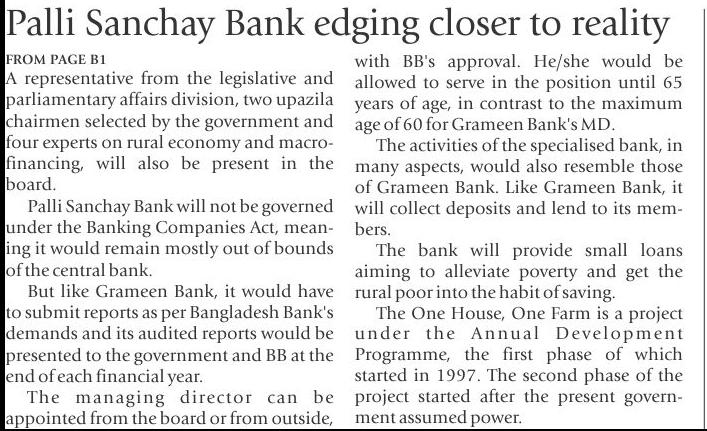 Palli Sanchay Bank edging closer to reality

FROM PAGE B1

A representative from the legislative and parliamentary affairs division, two upazila chairmen selected by the government and four experts on rural economy and macrofinancing, will also be present in the board.

Palli Sanchay Bank will not be governed under the Banking Companies Act, meaning it would remain mostly out of bounds of the central bank.

But like Grameen Bank, it would have to submit reports as per Bangladesh Bank's demands and its audited reports would be presented to the government and BB at the end of each financial year.

The managing director can be appointed from the board or from outside, with BB's approval. He/she would be allowed to serve in the position until 65 years of age, in contrast to the maximum age of 60 for Grameen Bank's MD.

The activities of the specialised bank, in many aspects, would also resemble those of Grameen Bank. Like Grameen Bank, it will collect deposits and lend to its members.

The bank will provide small loans aiming to alleviate poverty and get the rural poor into the habit of saving.

The One House, One Farm is a project under the Annual Development Programme, the first phase of which started in 1997. The second phase of the project started after the present government assumed power.